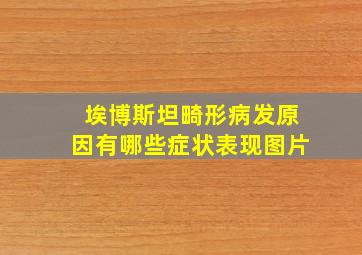 埃博斯坦畸形病发原因有哪些症状表现图片